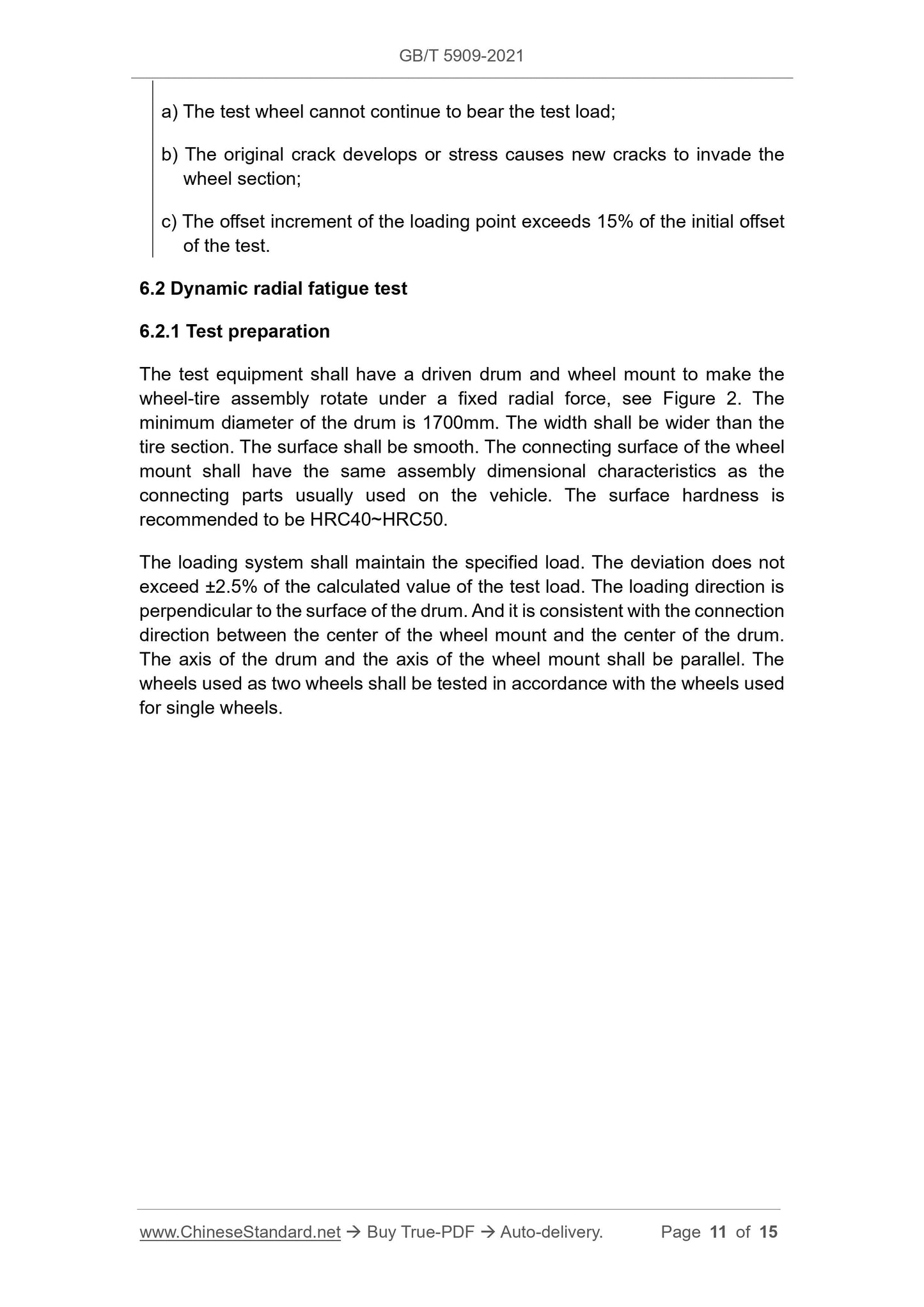 GB/T 5909-2021

a) The test wheel cannot continue to bear the test load;

b) The original crack develops or stress causes new cracks to invade the wheel section;

c) The offset increment of the loading point exceeds 15% of the initial offset of the test.

6.2 Dynamic radial fatigue test

6.2.1 Test preparation

The test equipment shall have a driven drum and wheel mount to make the wheel-tire assembly rotate under a fixed radial force, see Figure 2. The minimum diameter of the drum is 1700mm. The width shall be wider than the tire section. The surface shall be smooth. The connecting surface of the wheel mount shall have the same assembly dimensional characteristics as the connecting parts usually used on the vehicle. The surface hardness is recommended to be HRC40~HRC50.

The loading system shall maintain the specified load. The deviation does not exceed ±2.5% of the calculated value of the test load. The loading direction is perpendicular to the surface of the drum. And it is consistent with the connection direction between the center of the wheel mount and the center of the drum. The axis of the drum and the axis of the wheel mount shall be parallel. The wheels used as two wheels shall be tested in accordance with the wheels used for single wheels.

www.ChineseStandard.net → Buy True-PDF → Auto-delivery. Page 11 of 15